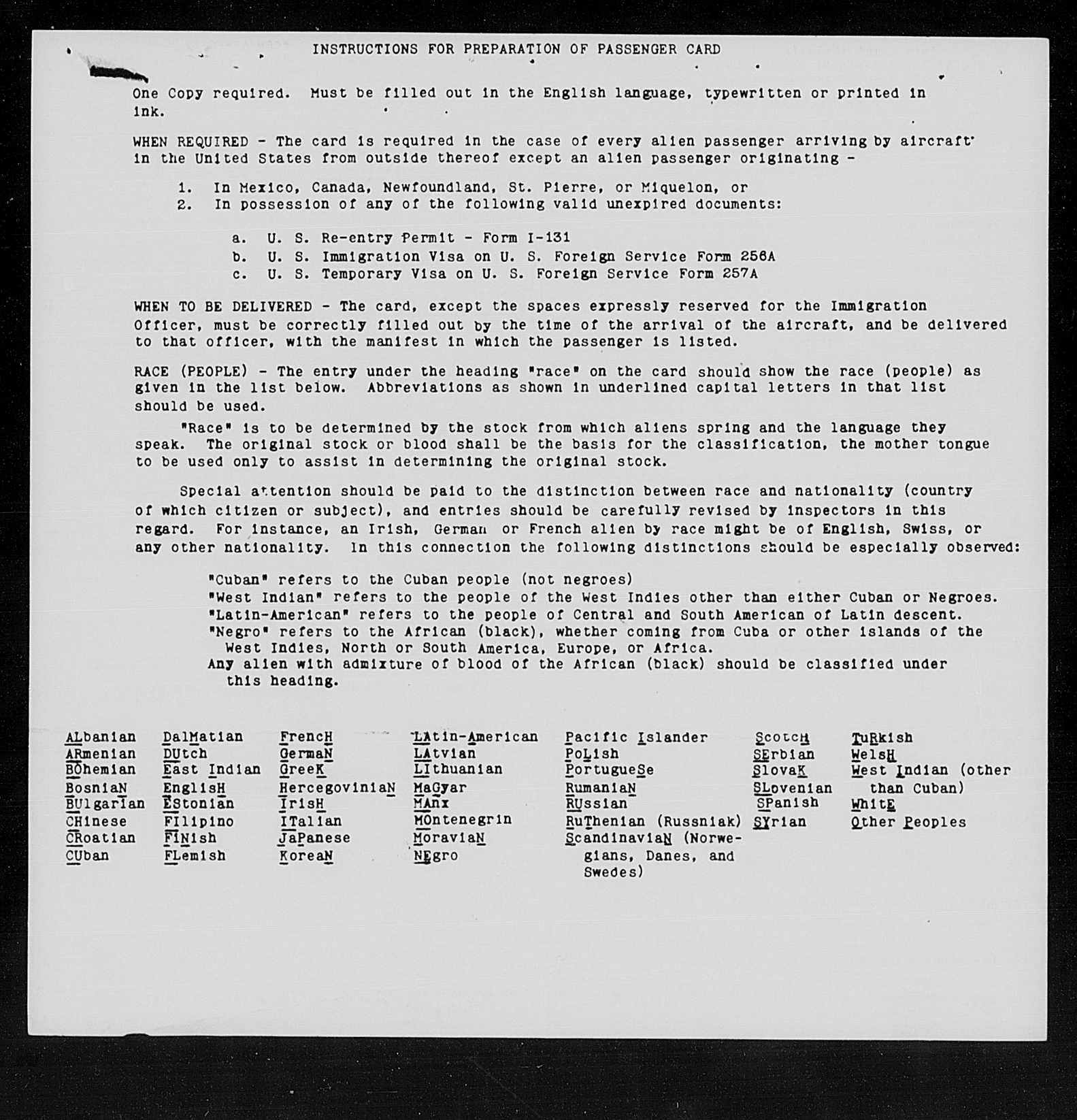 INSTRUCTIONS FOR PREPARATION OF PASSENGER CARD

One Copy required. Must be filled out in the English language, typewritten or printed in ink.

WHEN REQUIRED - The card is required in the case of every alien passenger arriving by aircraft in the United States from outside thereof except an alien passenger originating -

1. In Mexico, Canada, Newfoundland, St. Pierre, or Miquelon, or
2. In possession of any of the following valid unexpired documents:

a. U. S. Re-entry Permit - Form I-131
b. U. S. Immigration Visa on U. S. Foreign Service Form 256A
c. U. S. Temporary Visa on U. S. Foreign Service Form 257A

WHEN TO BE DELIVERED - The card, except the spaces expressly reserved for the Immigration Officer, must be correctly filled out by the time of the arrival of the aircraft, and be delivered to that officer, with the manifest in which the passenger is listed.

RACE (PEOPLE) - The entry under the heading "race" on the card should show the race (people) as given in the list below. Abbreviations as shown in underlined capital letters in that list should be used.

"Race" is to be determined by the stock from which aliens spring and the language they speak. The original stock or blood shall be the basis for the classification, the mother tongue to be used only to assist in determining the original stock.

Special attention should be paid to the distinction between race and nationality (country of which citizen or subject), and entries should be carefully revised by inspectors in this regard. For instance, an Irish, German or French alien by race might be of English, Swiss, or any other nationality. In this connection the following distinctions should be especially observed:

"Cuban" refers to the Cuban people (not negroes)
"West Indian" refers to the people of the West Indies other than either Cuban or Negroes.
"Latin-American" refers to the people of Central and South American of Latin descent.
"Negro" refers to the African (black), whether coming from Cuba or other islands of the West Indies, North or South America, Europe, or Africa.
Any alien with admixture of blood of the African (black) should be classified under this heading.

ALbanian
ARmenian
BOhemian
BosniaN
BUlgarian
CHinese
CRoatian
CUban

DalMatian
DUtch
East Indian
EnglisH
EStonian
FIlipino
FINish
FLemish

FrencH
GermaN
GreeK
HercegoviniaN
IrisH
ITalian
JaPanese
KoreaN

LAtin-American
LAtvian
LIthuanian
MaGyar
MAnx
MOntenegrin
MoraviaN
NEgro

Pacific Islander
PoLish
PortugueSe
RumaniaN
RUssian
RuThenian (Russniak)
ScandinaviaN (Norwegians, Danes, and Swedes)

ScotcH
SErbian
SlovaK
SLovenian
SPanish
SYrian

TuRkish
WelsH
West Indian (other than Cuban)
WhitE
Other Peoples